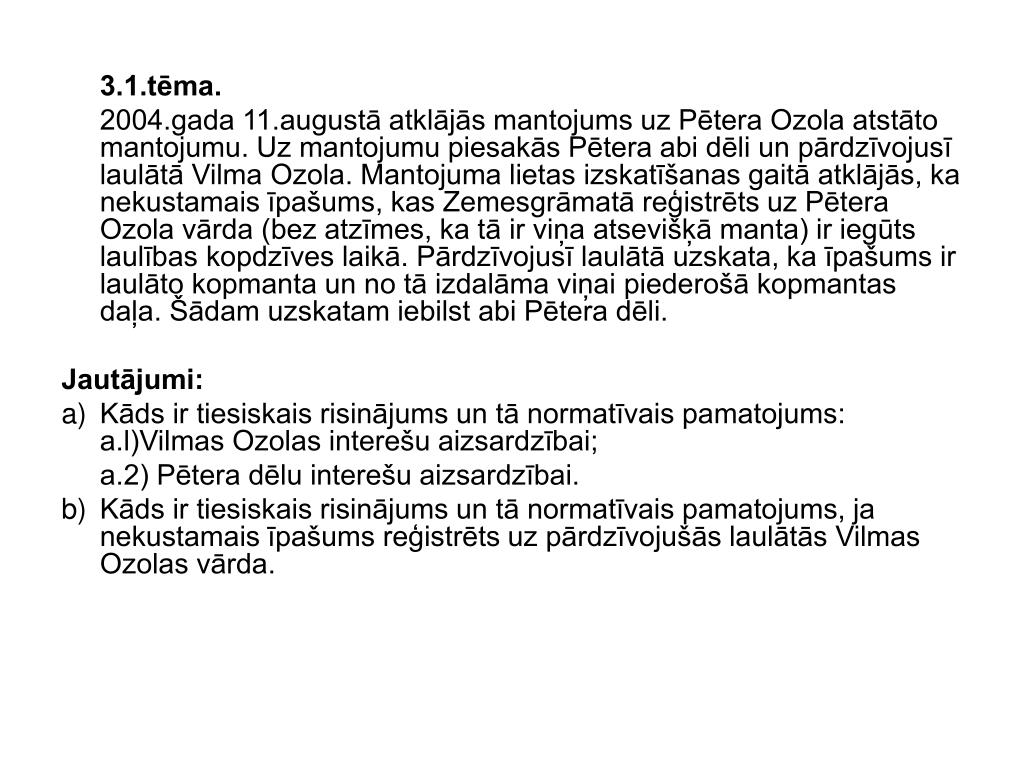 3.1.tēma.

2004.gada 11.augustā atklājās mantojums uz Pētera Ozola atstāto mantojumu. Uz mantojumu piesakās Pētera abi dēli un pārdzīvojusī laulātā Vilma Ozola. Mantojuma lietas izskatīšanas gaitā atklājās, ka nekustamais īpašums, kas Zemesgrāmatā reģistrēts uz Pētera Ozola vārda (bez atzīmes, ka tā ir viņa atsevišķā manta) ir iegūts laulības kopdzīves laikā. Pārdzīvojusī laulātā uzskata, ka īpašums ir laulāto kopmanta un no tā izdalāma viņai piederošā kopmantas daļa. Šādam uzskatam iebilst abi Pētera dēli.

Jautājumi:

a) Kāds ir tiesiskais risinājums un tā normatīvais pamatojums: a.l)Vilmas Ozolas interešu aizsardzībai;

a.2) Pētera dēlu interešu aizsardzībai.

b) Kāds ir tiesiskais risinājums un tā normatīvais pamatojums, ja nekustamais īpašums reģistrēts uz pārdzīvojušās laulātās Vilmas Ozolas vārda.